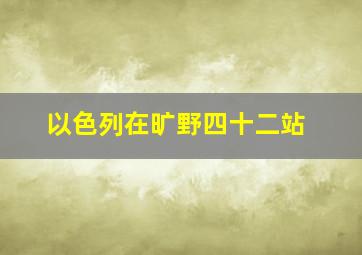 以色列在旷野四十二站